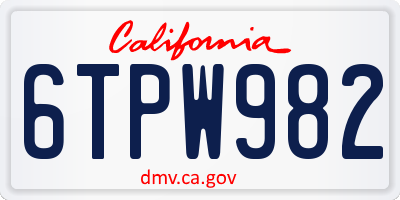 California

6TPW982

dmv.ca.gov